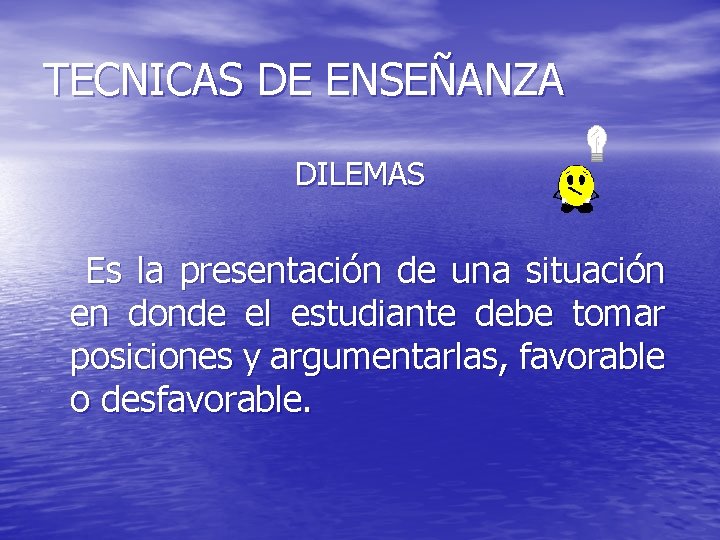 TECNICAS DE ENSEÑANZA

DILEMAS

Es la presentación de una situación en donde el estudiante debe tomar posiciones y argumentarlas, favorable o desfavorable.